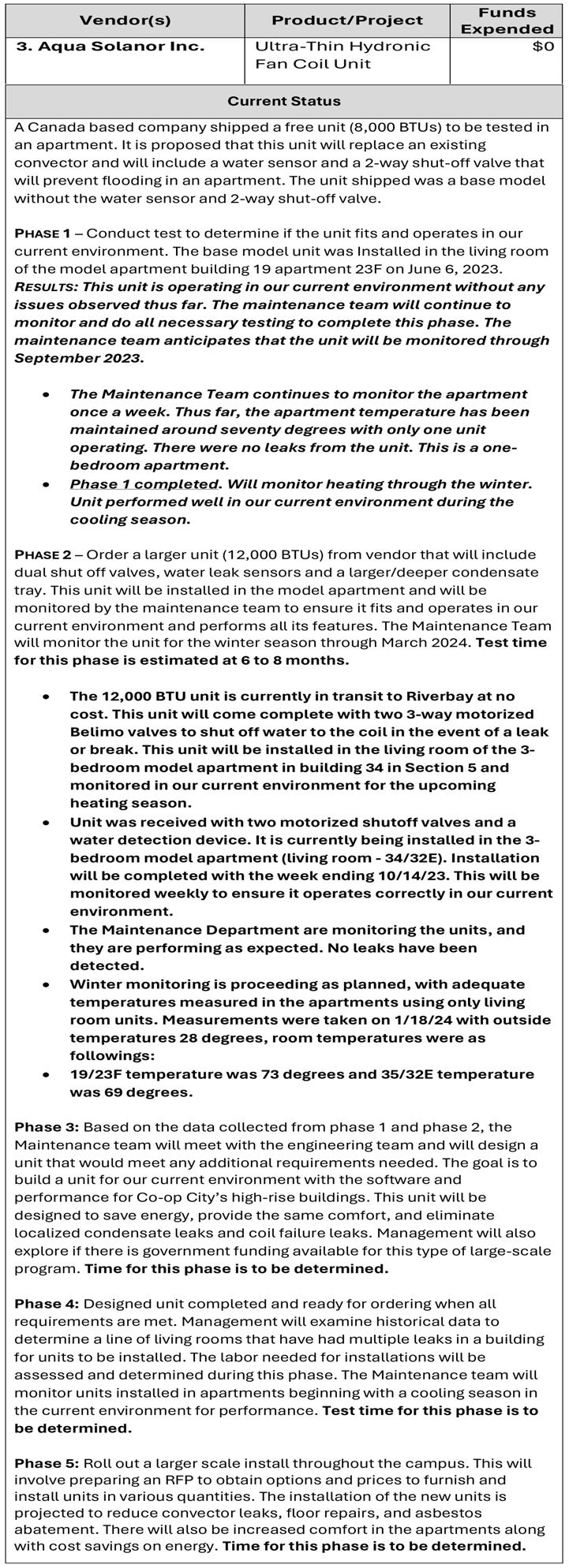 | Vendor(s) | Product/Project | Funds Expended |
|---|---|---|
| 3. Aqua Solanor Inc. | Ultra-Thin Hydronic Fan Coil Unit | $0 |

Current Status

A Canada based company shipped a free unit (8,000 BTUs) to be tested in an apartment. It is proposed that this unit will replace an existing convector and will include a water sensor and a 2-way shut-off valve that will prevent flooding in an apartment. The unit shipped was a base model without the water sensor and 2-way shut-off valve.

PHASE 1 – Conduct test to determine if the unit fits and operates in our current environment. The base model unit was Installed in the living room of the model apartment building 19 apartment 23F on June 6, 2023. RESULTS: This unit is operating in our current environment without any issues observed thus far. The maintenance team will continue to monitor and do all necessary testing to complete this phase. The maintenance team anticipates that the unit will be monitored through September 2023.

• The Maintenance Team continues to monitor the apartment once a week. Thus far, the apartment temperature has been maintained around seventy degrees with only one unit operating. There were no leaks from the unit. This is a one-bedroom apartment.
• Phase 1 completed. Will monitor heating through the winter. Unit performed well in our current environment during the cooling season.

PHASE 2 – Order a larger unit (12,000 BTUs) from vendor that will include dual shut off valves, water leak sensors and a larger/deeper condensate tray. This unit will be installed in the model apartment and will be monitored by the maintenance team to ensure it fits and operates in our current environment and performs all its features. The Maintenance Team will monitor the unit for the winter season through March 2024. Test time for this phase is estimated at 6 to 8 months.

• The 12,000 BTU unit is currently in transit to Riverbay at no cost. This unit will come complete with two 3-way motorized Belimo valves to shut off water to the coil in the event of a leak or break. This unit will be installed in the living room of the 3-bedroom model apartment in building 34 in Section 5 and monitored in our current environment for the upcoming heating season.
• Unit was received with two motorized shutoff valves and a water detection device. It is currently being installed in the 3-bedroom model apartment (living room - 34/32E). Installation will be completed with the week ending 10/14/23. This will be monitored weekly to ensure it operates correctly in our current environment.
• The Maintenance Department are monitoring the units, and they are performing as expected. No leaks have been detected.
• Winter monitoring is proceeding as planned, with adequate temperatures measured in the apartments using only living room units. Measurements were taken on 1/18/24 with outside temperatures 28 degrees, room temperatures were as followings:
• 19/23F temperature was 73 degrees and 35/32E temperature was 69 degrees.

Phase 3: Based on the data collected from phase 1 and phase 2, the Maintenance team will meet with the engineering team and will design a unit that would meet any additional requirements needed. The goal is to build a unit for our current environment with the software and performance for Co-op City's high-rise buildings. This unit will be designed to save energy, provide the same comfort, and eliminate localized condensate leaks and coil failure leaks. Management will also explore if there is government funding available for this type of large-scale program. Time for this phase is to be determined.

Phase 4: Designed unit completed and ready for ordering when all requirements are met. Management will examine historical data to determine a line of living rooms that have had multiple leaks in a building for units to be installed. The labor needed for installations will be assessed and determined during this phase. The Maintenance team will monitor units installed in apartments beginning with a cooling season in the current environment for performance. Test time for this phase is to be determined.

Phase 5: Roll out a larger scale install throughout the campus. This will involve preparing an RFP to obtain options and prices to furnish and install units in various quantities. The installation of the new units is projected to reduce convector leaks, floor repairs, and asbestos abatement. There will also be increased comfort in the apartments along with cost savings on energy. Time for this phase is to be determined.